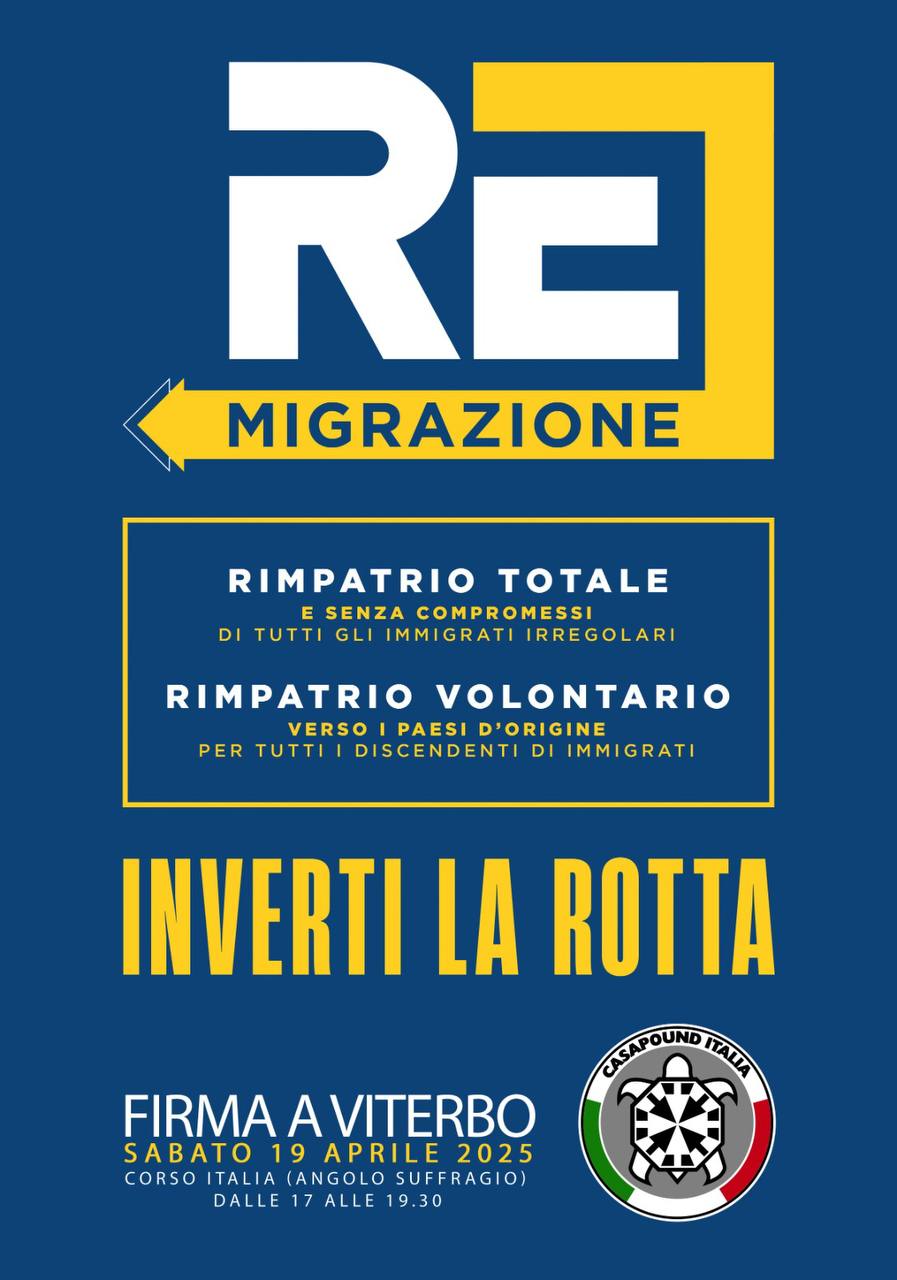 RE
MIGRAZIONE

RIMPATRIO TOTALE
E SENZA COMPROMESSI
DI TUTTI GLI IMMIGRATI IRREGOLARI

RIMPATRIO VOLONTARIO
VERSO I PAESI D'ORIGINE
PER TUTTI I DISCENDENTI DI IMMIGRATI

INVERTI LA ROTTA

FIRMA A VITERBO
SABATO 19 APRILE 2025
CORSO ITALIA (ANGOLO SUFFRAGIO)
DALLE 17 ALLE 19.30

CASAPOUND ITALIA